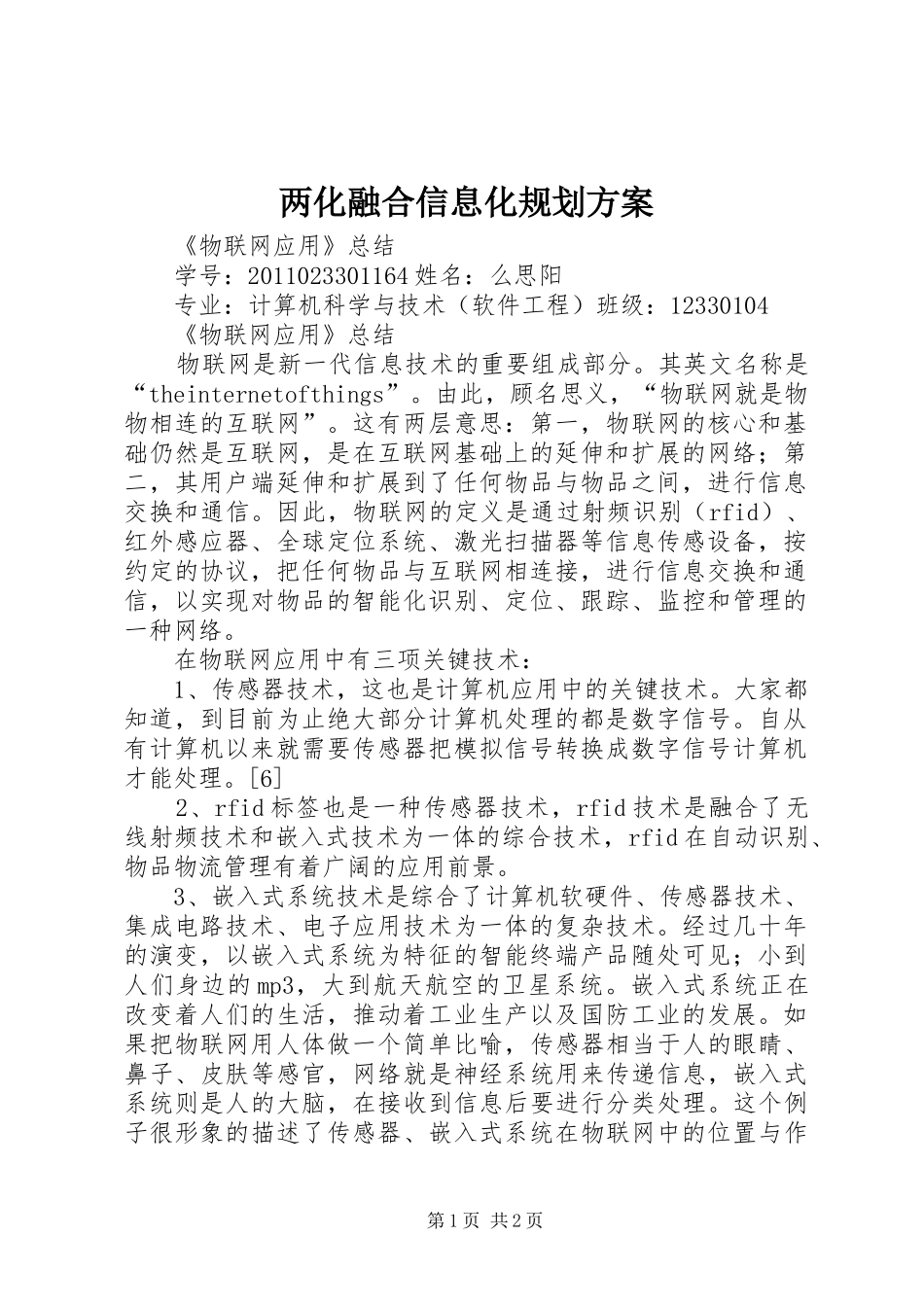 两化融合信息化规划方案

《物联网应用》总结

学号：2011023301164 姓名：么思阳

专业：计算机科学与技术（软件工程）班级：12330104

《物联网应用》总结

物联网是新一代信息技术的重要组成部分。其英文名称是“theinternetofthings”。由此，顾名思义，“物联网就是物物相连的互联网”。这有两层意思：第一，物联网的核心和基础仍然是互联网，是在互联网基础上的延伸和扩展的网络；第二，其用户端延伸和扩展到了任何物品与物品之间，进行信息交换和通信。因此，物联网的定义是通过射频识别（rfid）、红外感应器、全球定位系统、激光扫描器等信息传感设备，按约定的协议，把任何物品与互联网相连接，进行信息交换和通信，以实现对物品的智能化识别、定位、跟踪、监控和管理的一种网络。

在物联网应用中有三项关键技术：

1、传感器技术，这也是计算机应用中的关键技术。大家都知道，到目前为止绝大部分计算机处理的都是数字信号。自从有计算机以来就需要传感器把模拟信号转换成数字信号计算机才能处理。[6]

2、rfid 标签也是一种传感器技术，rfid 技术是融合了无线射频技术和嵌入式技术为一体的综合技术，rfid 在自动识别、物品物流管理有着广阔的应用前景。

3、嵌入式系统技术是综合了计算机软硬件、传感器技术、集成电路技术、电子应用技术为一体的复杂技术。经过几十年的演变，以嵌入式系统为特征的智能终端产品随处可见；小到人们身边的 mp3，大到航天航空的卫星系统。嵌入式系统正在改变着人们的生活，推动着工业生产以及国防工业的发展。如果把物联网用人体做一个简单比喻，传感器相当于人的眼睛、鼻子、皮肤等感官，网络就是神经系统用来传递信息，嵌入式系统则是人的大脑，在接收到信息后要进行分类处理。这个例子很形象的描述了传感器、嵌入式系统在物联网中的位置与作

第 1 页 共 2 页